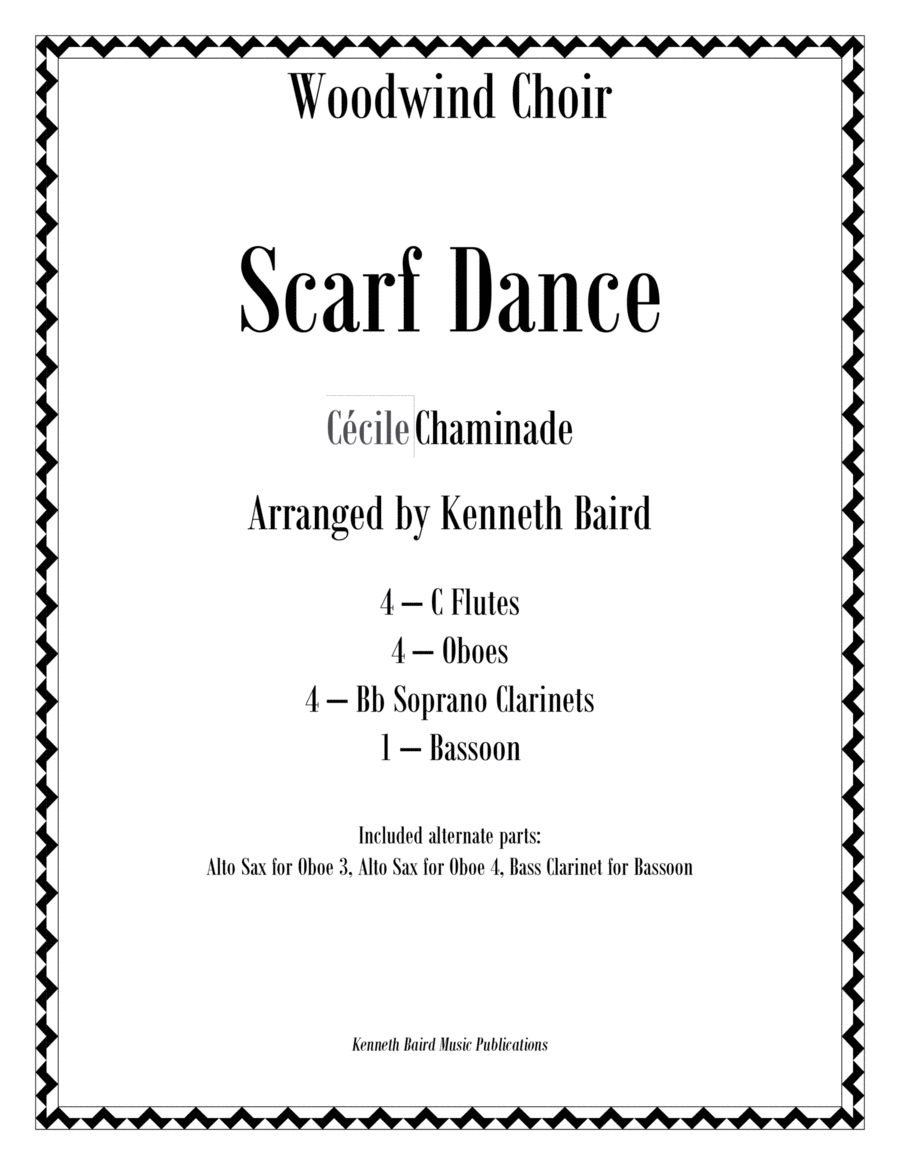 Woodwind Choir

Scarf Dance

Cécile Chaminade

Arranged by Kenneth Baird

4 – C Flutes
4 – Oboes
4 – Bb Soprano Clarinets
1 – Bassoon

Included alternate parts:
Alto Sax for Oboe 3, Alto Sax for Oboe 4, Bass Clarinet for Bassoon

Kenneth Baird Music Publications